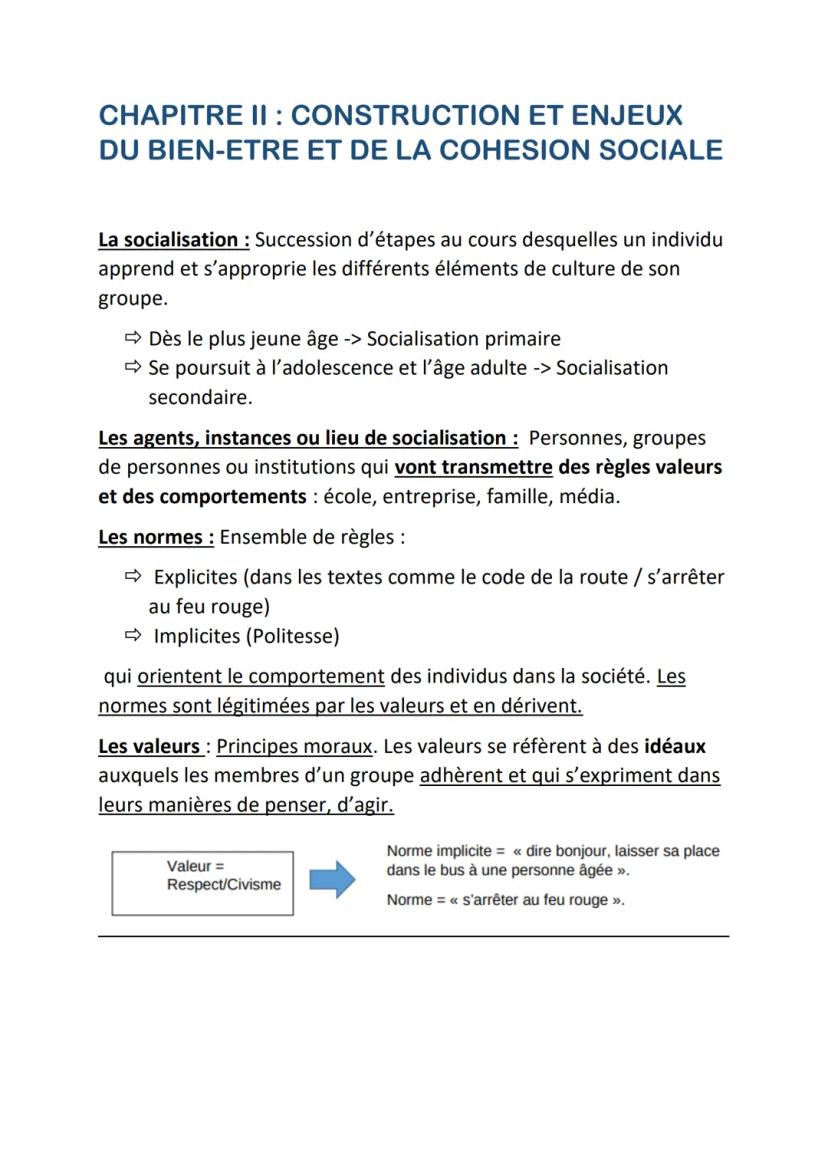 CHAPITRE II : CONSTRUCTION ET ENJEUX DU BIEN-ETRE ET DE LA COHESION SOCIALE

La socialisation : Succession d'étapes au cours desquelles un individu apprend et s'approprie les différents éléments de culture de son groupe.

⇨ Dès le plus jeune âge -> Socialisation primaire
⇨ Se poursuit à l'adolescence et l'âge adulte -> Socialisation secondaire.

Les agents, instances ou lieu de socialisation : Personnes, groupes de personnes ou institutions qui vont transmettre des règles valeurs et des comportements : école, entreprise, famille, média.

Les normes : Ensemble de règles :

⇨ Explicites (dans les textes comme le code de la route / s'arrêter au feu rouge)
⇨ Implicites (Politesse)

qui orientent le comportement des individus dans la société. Les normes sont légitimées par les valeurs et en dérivent.

Les valeurs : Principes moraux. Les valeurs se réfèrent à des idéaux auxquels les membres d'un groupe adhèrent et qui s'expriment dans leurs manières de penser, d'agir.

Valeur = Respect/Civisme

Norme implicite = « dire bonjour, laisser sa place dans le bus à une personne âgée ».

Norme = « s'arrêter au feu rouge ».